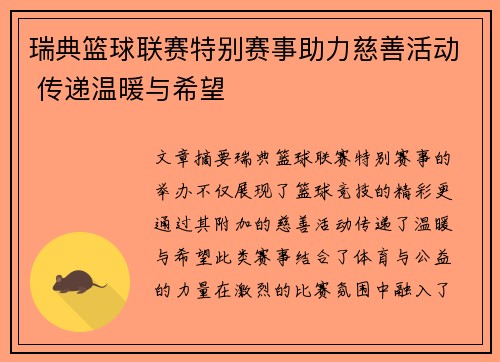 瑞典篮球联赛特别赛事助力慈善活动 传递温暖与希望

文章摘要瑞典篮球联赛特别赛事的举办不仅展现了篮球竞技的精彩更通过其附加的慈善活动传递了温暖与希望此类赛事结合了体育与公益的力量在激烈的比赛氛围中融入了